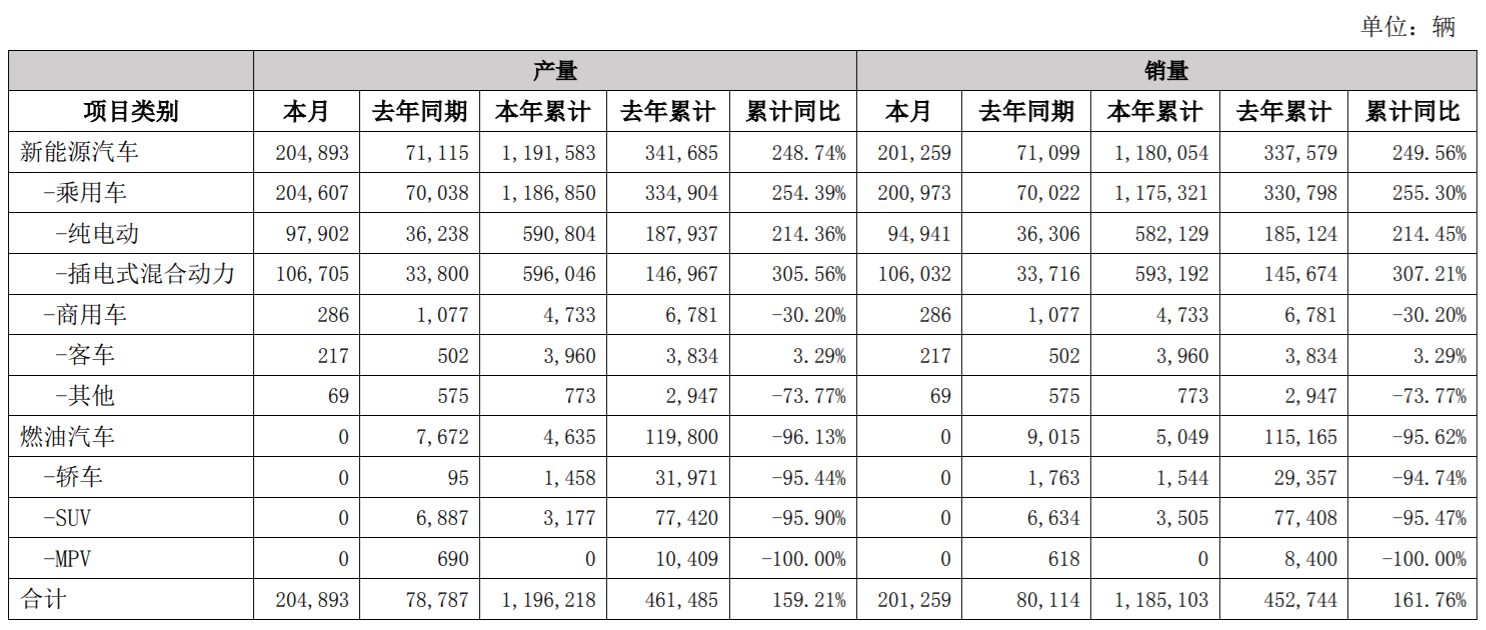 单位：辆

| | 产量 | | | | | 销量 | | | | |
|---|---|---|---|---|---|---|---|---|---|---|
| 项目类别 | 本月 | 去年同期 | 本年累计 | 去年累计 | 累计同比 | 本月 | 去年同期 | 本年累计 | 去年累计 | 累计同比 |
| 新能源汽车 | 204,893 | 71,115 | 1,191,583 | 341,685 | 248.74% | 201,259 | 71,099 | 1,180,054 | 337,579 | 249.56% |
| -乘用车 | 204,607 | 70,038 | 1,186,850 | 334,904 | 254.39% | 200,973 | 70,022 | 1,175,321 | 330,798 | 255.30% |
| -纯电动 | 97,902 | 36,238 | 590,804 | 187,937 | 214.36% | 94,941 | 36,306 | 582,129 | 185,124 | 214.45% |
| -插电式混合动力 | 106,705 | 33,800 | 596,046 | 146,967 | 305.56% | 106,032 | 33,716 | 593,192 | 145,674 | 307.21% |
| -商用车 | 286 | 1,077 | 4,733 | 6,781 | -30.20% | 286 | 1,077 | 4,733 | 6,781 | -30.20% |
| -客车 | 217 | 502 | 3,960 | 3,834 | 3.29% | 217 | 502 | 3,960 | 3,834 | 3.29% |
| -其他 | 69 | 575 | 773 | 2,947 | -73.77% | 69 | 575 | 773 | 2,947 | -73.77% |
| 燃油汽车 | 0 | 7,672 | 4,635 | 119,800 | -96.13% | 0 | 9,015 | 5,049 | 115,165 | -95.62% |
| -轿车 | 0 | 95 | 1,458 | 31,971 | -95.44% | 0 | 1,763 | 1,544 | 29,357 | -94.74% |
| -SUV | 0 | 6,887 | 3,177 | 77,420 | -95.90% | 0 | 6,634 | 3,505 | 77,408 | -95.47% |
| -MPV | 0 | 690 | 0 | 10,409 | -100.00% | 0 | 618 | 0 | 8,400 | -100.00% |
| 合计 | 204,893 | 78,787 | 1,196,218 | 461,485 | 159.21% | 201,259 | 80,114 | 1,185,103 | 452,744 | 161.76% |